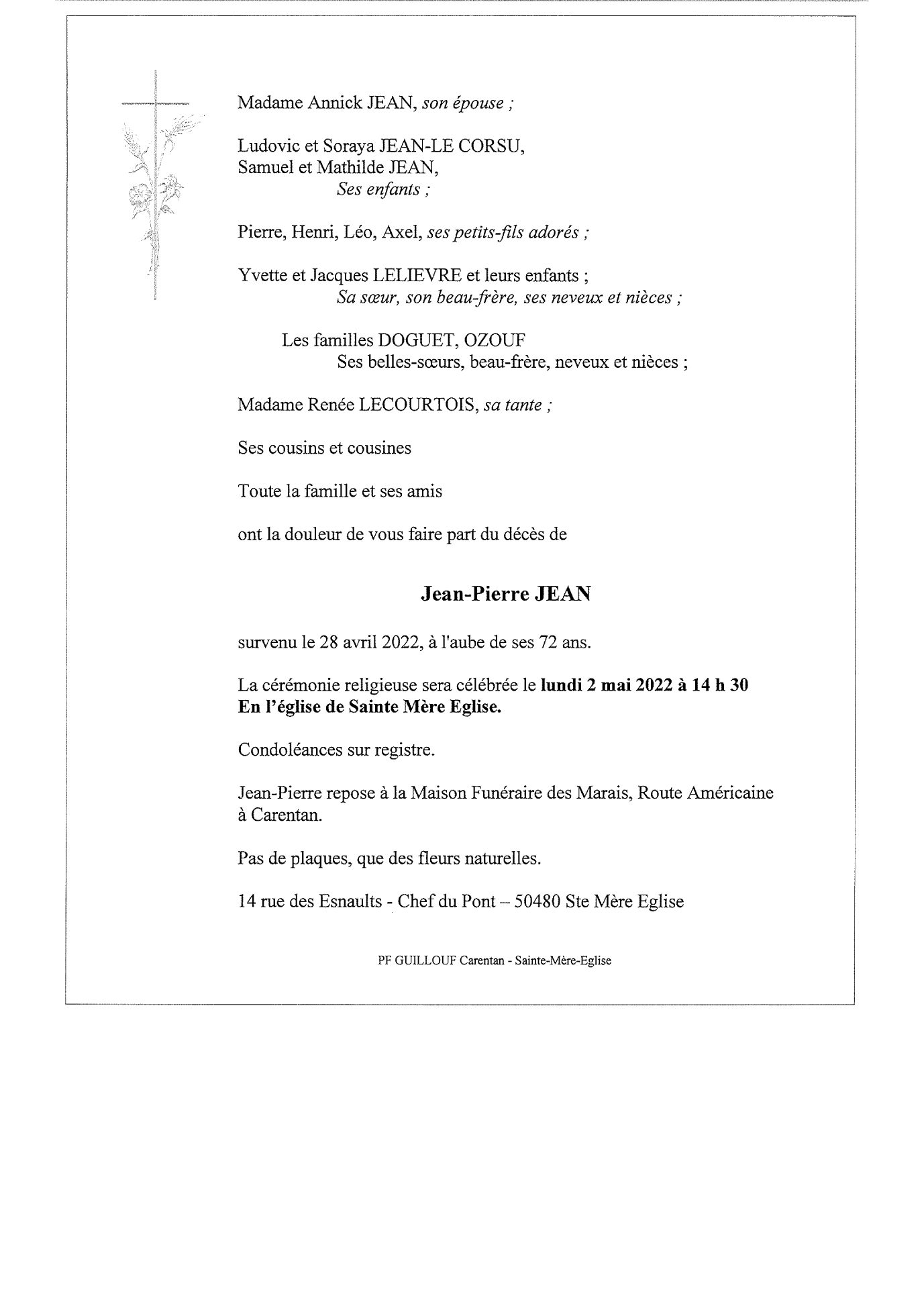 Madame Annick JEAN, son épouse ;

Ludovic et Soraya JEAN-LE CORSU,
Samuel et Mathilde JEAN,
Ses enfants ;

Pierre, Henri, Léo, Axel, ses petits-fils adorés ;

Yvette et Jacques LELIEVRE et leurs enfants ;
Sa sœur, son beau-frère, ses neveux et nièces ;

Les familles DOGUET, OZOUF
Ses belles-sœurs, beau-frère, neveux et nièces ;

Madame Renée LECOURTOIS, sa tante ;

Ses cousins et cousines

Toute la famille et ses amis

ont la douleur de vous faire part du décès de

Jean-Pierre JEAN

survenu le 28 avril 2022, à l'aube de ses 72 ans.

La cérémonie religieuse sera célébrée le lundi 2 mai 2022 à 14 h 30
En l'église de Sainte Mère Eglise.

Condoléances sur registre.

Jean-Pierre repose à la Maison Funéraire des Marais, Route Américaine à Carentan.

Pas de plaques, que des fleurs naturelles.

14 rue des Esnaults - Chef du Pont – 50480 Ste Mère Eglise

PF GUILLOUF Carentan - Sainte-Mère-Eglise